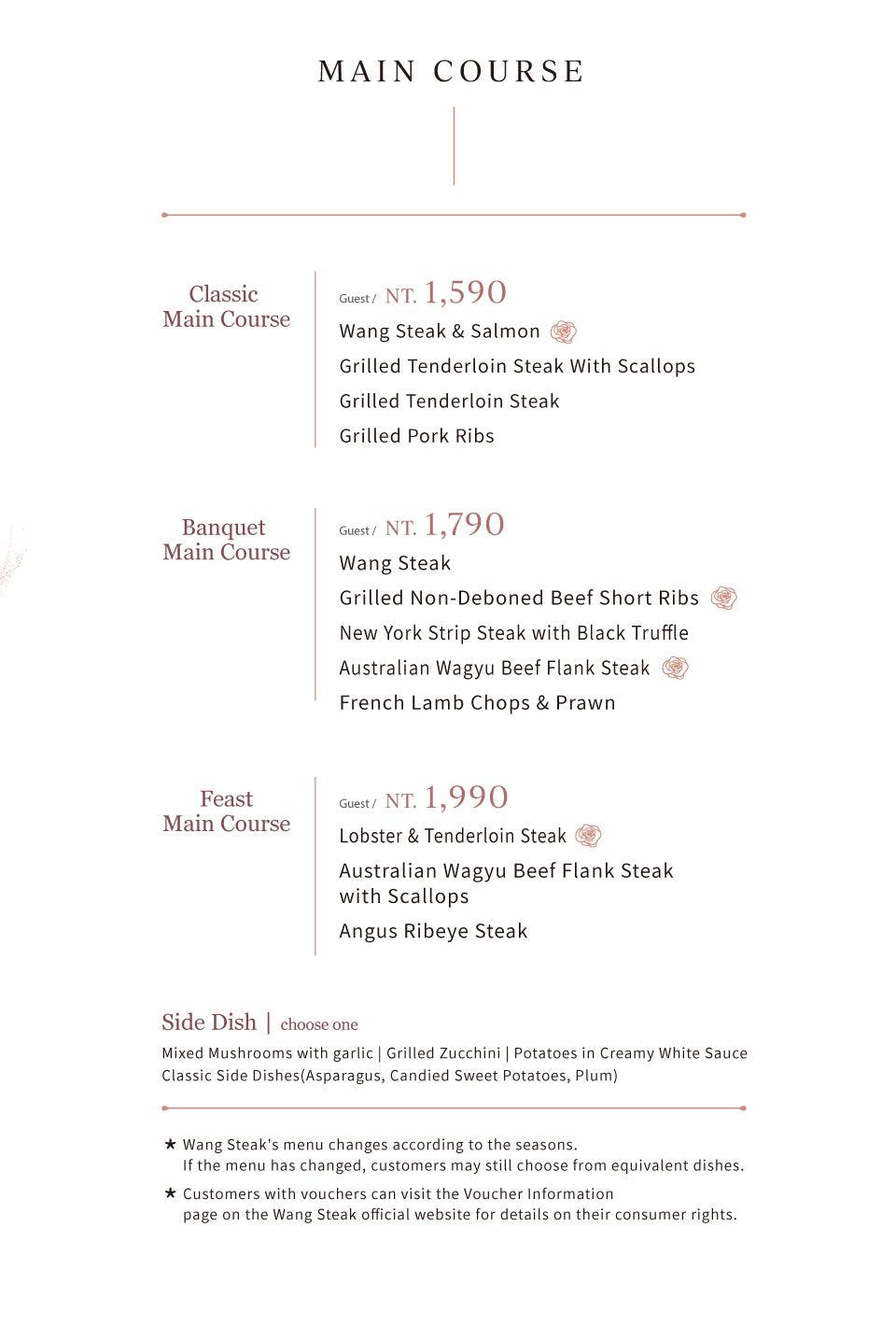 MAIN COURSE

Classic Main Course

Guest / NT. 1,590

Wang Steak & Salmon

Grilled Tenderloin Steak With Scallops

Grilled Tenderloin Steak

Grilled Pork Ribs

Banquet Main Course

Guest / NT. 1,790

Wang Steak

Grilled Non-Deboned Beef Short Ribs

New York Strip Steak with Black Truffle

Australian Wagyu Beef Flank Steak

French Lamb Chops & Prawn

Feast Main Course

Guest / NT. 1,990

Lobster & Tenderloin Steak

Australian Wagyu Beef Flank Steak with Scallops

Angus Ribeye Steak

Side Dish | choose one

Mixed Mushrooms with garlic | Grilled Zucchini | Potatoes in Creamy White Sauce
Classic Side Dishes(Asparagus, Candied Sweet Potatoes, Plum)

★ Wang Steak's menu changes according to the seasons.
If the menu has changed, customers may still choose from equivalent dishes.

★ Customers with vouchers can visit the Voucher Information page on the Wang Steak official website for details on their consumer rights.